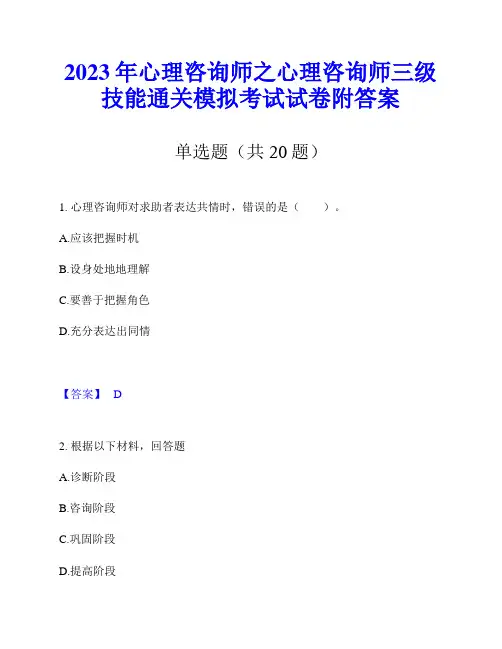 2023年心理咨询师之心理咨询师三级技能通关模拟考试试卷附答案

单选题（共20题）

1. 心理咨询师对求助者表达共情时，错误的是（　　）。

A.应该把握时机

B.设身处地地理解

C.要善于把握角色

D.充分表达出同情

【答案】 D

2. 根据以下材料，回答题

A.诊断阶段

B.咨询阶段

C.巩固阶段

D.提高阶段